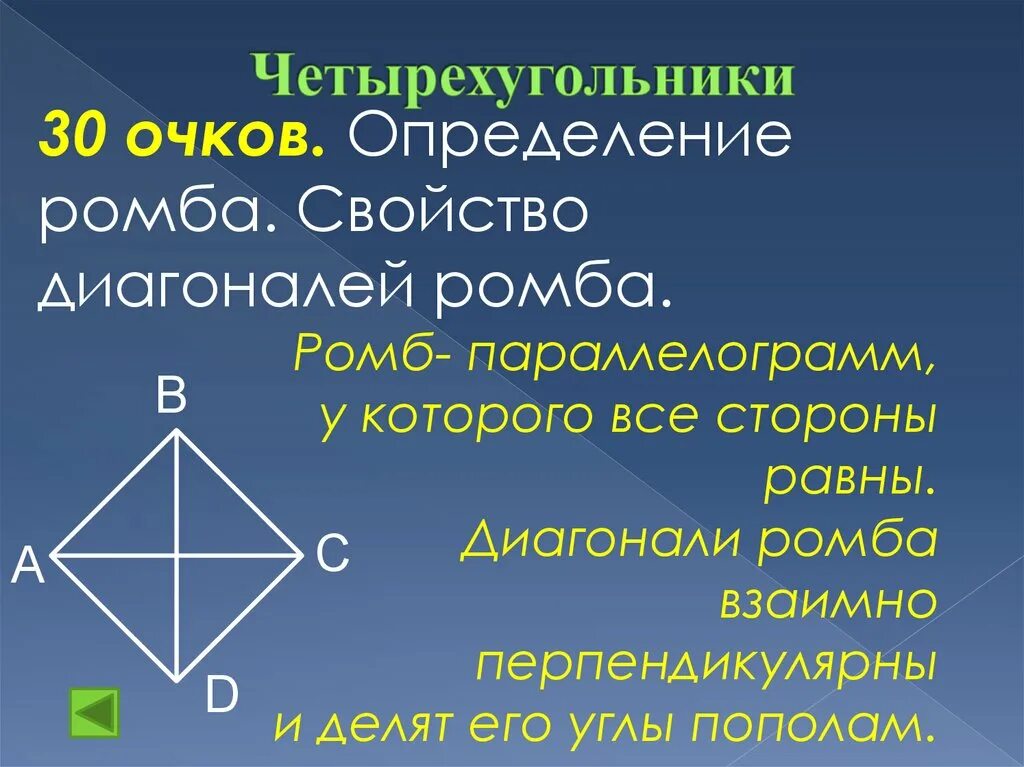 Четырехугольники

30 очков. Определение ромба. Свойство диагоналей ромба.

Ромб- параллелограмм, у которого все стороны равны.
Диагонали ромба взаимно перпендикулярны и делят его углы пополам.

B
A
C
D